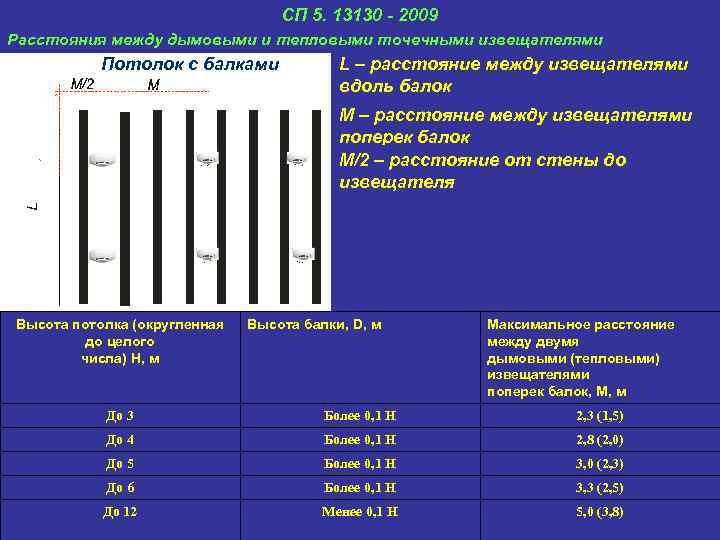 СП 5. 13130 - 2009

Расстояния между дымовыми и тепловыми точечными извещателями

Потолок с балками

M/2 M

L

L – расстояние между извещателями вдоль балок

M – расстояние между извещателями поперек балок

M/2 – расстояние от стены до извещателя

| Высота потолка (округленная до целого числа) H, м | Высота балки, D, м | Максимальное расстояние между двумя дымовыми (тепловыми) извещателями поперек балок, M, м |
|---|---|---|
| До 3 | Более 0,1 H | 2,3 (1,5) |
| До 4 | Более 0,1 H | 2,8 (2,0) |
| До 5 | Более 0,1 H | 3,0 (2,3) |
| До 6 | Более 0,1 H | 3,3 (2,5) |
| До 12 | Менее 0,1 H | 5,0 (3,8) |